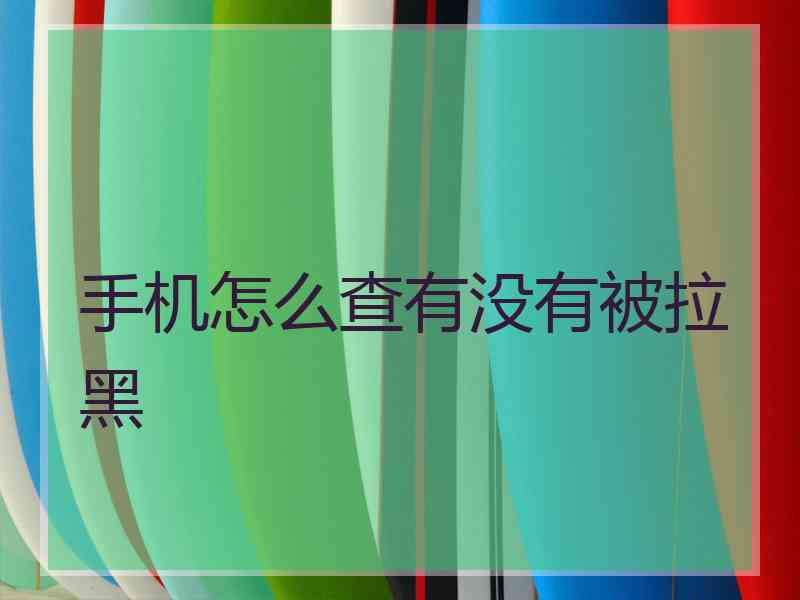 手机怎么查有没有被拉黑